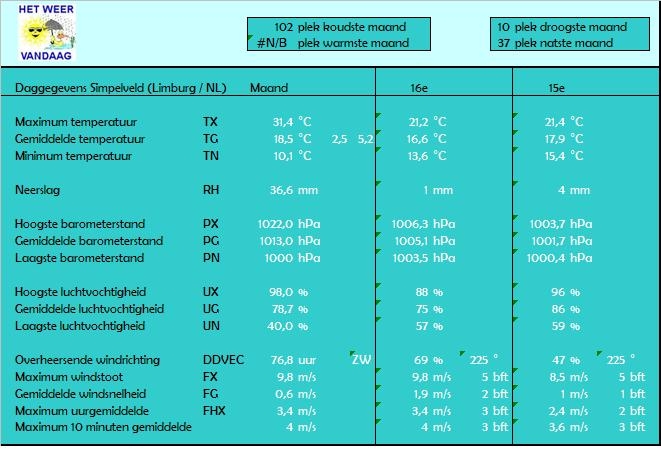 HET WEER
VANDAAG

102 plek koudste maand
#N/B plek warmste maand

10 plek droogste maand
37 plek natste maand

| Daggegevens Simpelveld (Limburg / NL) | | Maand | | 16e | | 15e | |
|---|---|---|---|---|---|---|---|
| Maximum temperatuur | TX | 31,4 °C | | 21,2 °C | | 21,4 °C | |
| Gemiddelde temperatuur | TG | 18,5 °C | 2,5 5,2 | 16,6 °C | | 17,9 °C | |
| Minimum temperatuur | TN | 10,1 °C | | 13,6 °C | | 15,4 °C | |
| Neerslag | RH | 36,6 mm | | 1 mm | | 4 mm | |
| Hoogste barometerstand | PX | 1022,0 hPa | | 1006,3 hPa | | 1003,7 hPa | |
| Gemiddelde barometerstand | PG | 1013,0 hPa | | 1005,1 hPa | | 1001,7 hPa | |
| Laagste barometerstand | PN | 1000 hPa | | 1003,5 hPa | | 1000,4 hPa | |
| Hoogste luchtvochtigheid | UX | 98,0 % | | 88 % | | 96 % | |
| Gemiddelde luchtvochtigheid | UG | 78,7 % | | 75 % | | 86 % | |
| Laagste luchtvochtigheid | UN | 40,0 % | | 57 % | | 59 % | |
| Overheersende windrichting | DDVEC | 76,8 uur | ZW | 69 % | 225 ° | 47 % | 225 ° |
| Maximum windstoot | FX | 9,8 m/s | | 9,8 m/s | 5 bft | 8,5 m/s | 5 bft |
| Gemiddelde windsnelheid | FG | 0,6 m/s | | 1,9 m/s | 2 bft | 1 m/s | 1 bft |
| Maximum uurgemiddelde | FHX | 3,4 m/s | | 3,4 m/s | 3 bft | 2,4 m/s | 2 bft |
| Maximum 10 minuten gemiddelde | | 4 m/s | | 4 m/s | 3 bft | 3,6 m/s | 3 bft |